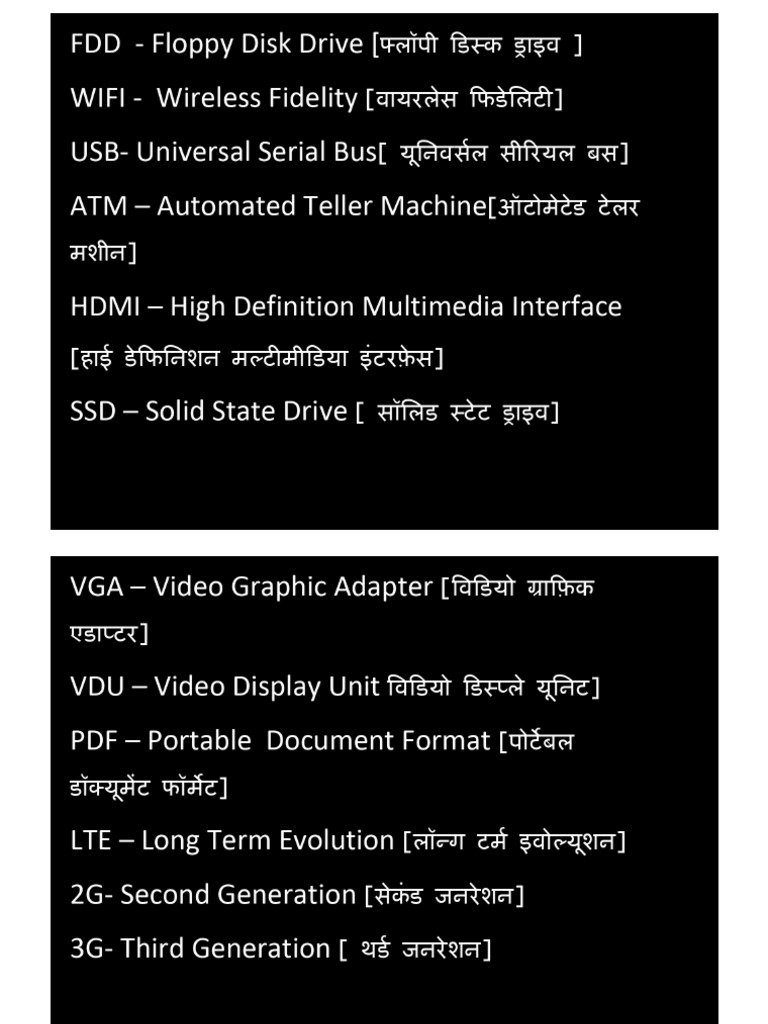 FDD - Floppy Disk Drive [फ्लॉपी डिस्क ड्राइव ]

WIFI - Wireless Fidelity [वायरलेस फिडेलिटी]

USB- Universal Serial Bus[ यूनिवर्सल सीरियल बस]

ATM – Automated Teller Machine[ऑटोमेटेड टेलर मशीन]

HDMI – High Definition Multimedia Interface [हाई डेफिनिशन मल्टीमीडिया इंटरफ़ेस]

SSD – Solid State Drive [ सॉलिड स्टेट ड्राइव]

VGA – Video Graphic Adapter [विडियो ग्राफ़िक एडाप्टर]

VDU – Video Display Unit विडियो डिस्प्ले यूनिट]

PDF – Portable Document Format [पोर्टेबल डॉक्यूमेंट फॉर्मेट]

LTE – Long Term Evolution [लॉन्ग टर्म इवोल्यूशन]

2G- Second Generation [सेकंड जनरेशन]

3G- Third Generation [ थर्ड जनरेशन]